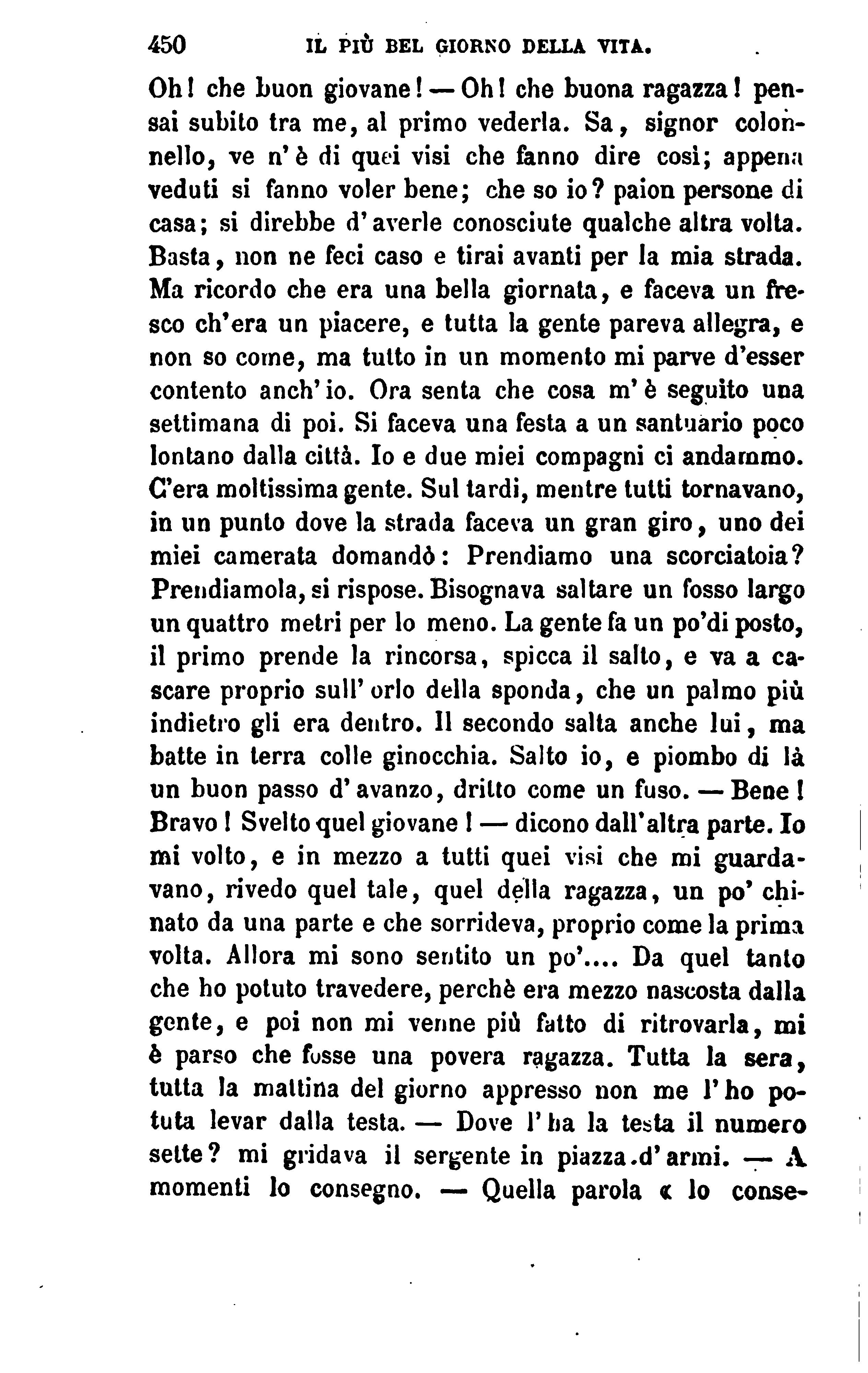 450 IL PIÙ BEL GIORNO DELLA VITA.

Oh! che buon giovane! — Oh! che buona ragazza! pensai subito tra me, al primo vederla. Sa, signor colonnello, ve n'è di quei visi che fanno dire così; appena veduti si fanno voler bene; che so io? paion persone di casa; si direbbe d'averle conosciute qualche altra volta. Basta, non ne feci caso e tirai avanti per la mia strada. Ma ricordo che era una bella giornata, e faceva un fresco ch'era un piacere, e tutta la gente pareva allegra, e non so come, ma tutto in un momento mi parve d'esser contento anch'io. Ora senta che cosa m'è seguito una settimana di poi. Si faceva una festa a un santuario poco lontano dalla città. Io e due miei compagni ci andammo. C'era moltissima gente. Sul tardi, mentre tutti tornavano, in un punto dove la strada faceva un gran giro, uno dei miei camerata domandò: Prendiamo una scorciatoia? Prendiamola, si rispose. Bisognava saltare un fosso largo un quattro metri per lo meno. La gente fa un po'di posto, il primo prende la rincorsa, spicca il salto, e va a cascare proprio sull'orlo della sponda, che un palmo più indietro gli era dentro. Il secondo salta anche lui, ma batte in terra colle ginocchia. Salto io, e piombo di là un buon passo d'avanzo, dritto come un fuso. — Bene! Bravo! Svelto quel giovane! — dicono dall'altra parte. Io mi volto, e in mezzo a tutti quei visi che mi guardavano, rivedo quel tale, quel della ragazza, un po' chinato da una parte e che sorrideva, proprio come la prima volta. Allora mi sono sentito un po'.... Da quel tanto che ho potuto travedere, perchè era mezzo nascosta dalla gente, e poi non mi venne più fatto di ritrovarla, mi è parso che fosse una povera ragazza. Tutta la sera, tutta la mattina del giorno appresso non me l'ho potuta levar dalla testa. — Dove l'ha la testa il numero sette? mi gridava il sergente in piazza d'armi. — A momenti lo consegno. — Quella parola « lo conse-